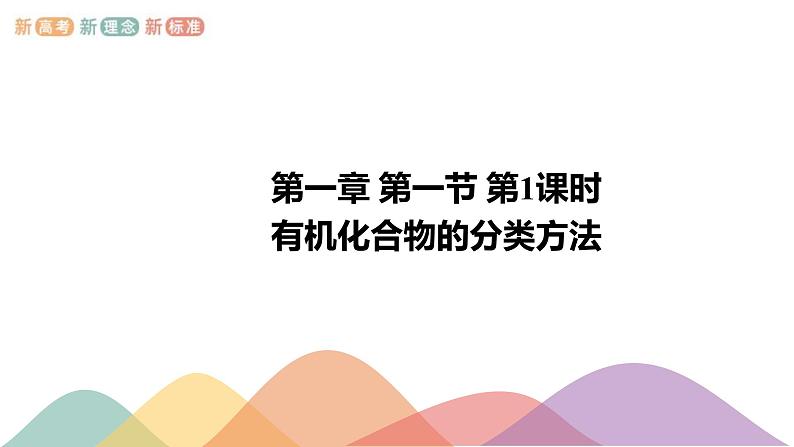 新高考 新理念 新标准

第一章 第一节 第1课时
有机化合物的分类方法